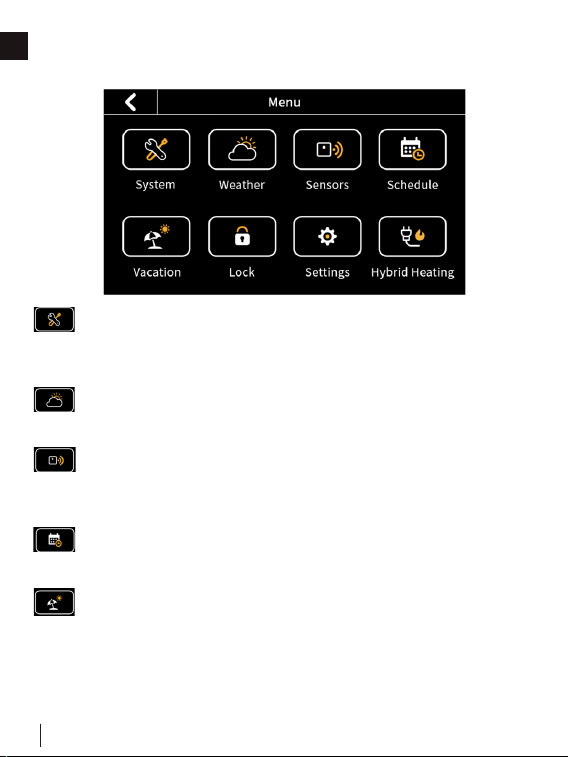 Menu

System

Weather

Sensors

Schedule

Vacation

Lock

Settings

Hybrid Heating